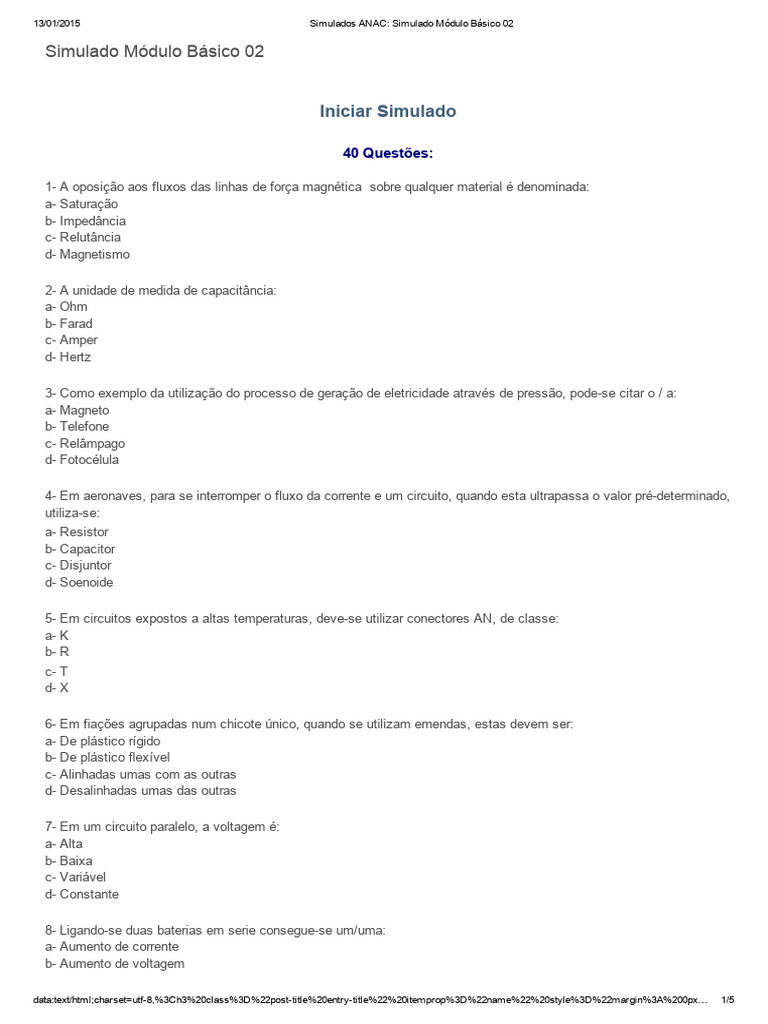 13/01/2015 Simulados ANAC: Simulado Módulo Básico 02

Simulado Módulo Básico 02

Iniciar Simulado

40 Questões:

1- A oposição aos fluxos das linhas de força magnética sobre qualquer material é denominada:
a- Saturação
b- Impedância
c- Relutância
d- Magnetismo

2- A unidade de medida de capacitância:
a- Ohm
b- Farad
c- Amper
d- Hertz

3- Como exemplo da utilização do processo de geração de eletricidade através de pressão, pode-se citar o / a:
a- Magneto
b- Telefone
c- Relâmpago
d- Fotocélula

4- Em aeronaves, para se interromper o fluxo da corrente e um circuito, quando esta ultrapassa o valor pré-determinado, utiliza-se:
a- Resistor
b- Capacitor
c- Disjuntor
d- Soenoide

5- Em circuitos expostos a altas temperaturas, deve-se utilizar conectores AN, de classe:
a- K
b- R
c- T
d- X

6- Em fiações agrupadas num chicote único, quando se utilizam emendas, estas devem ser:
a- De plástico rígido
b- De plástico flexível
c- Alinhadas umas com as outras
d- Desalinhadas umas das outras

7- Em um circuito paralelo, a voltagem é:
a- Alta
b- Baixa
c- Variável
d- Constante

8- Ligando-se duas baterias em serie consegue-se um/uma:
a- Aumento de corrente
b- Aumento de voltagem

data:text/html;charset=utf-8,%3Ch3%20class%3D%22post-title%20entry-title%22%20itemprop%3D%22name%22%20style%3D%22margin%3A%200px… 1/5